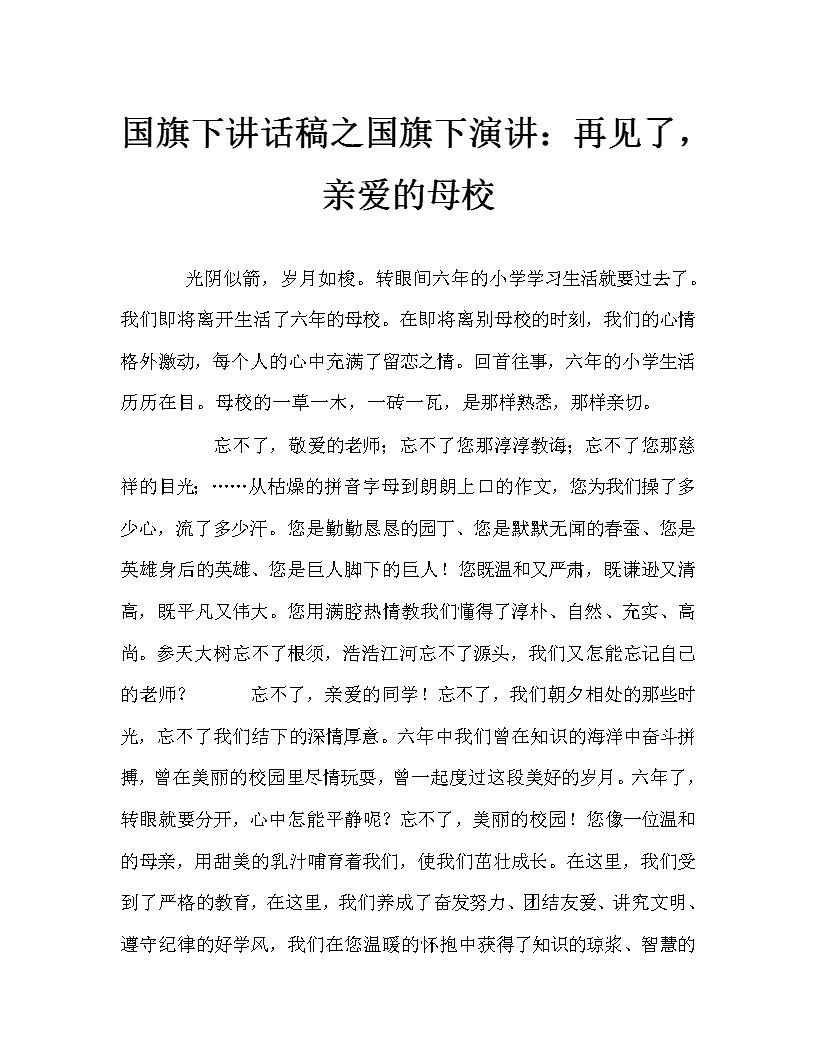 国旗下讲话稿之国旗下演讲：再见了，亲爱的母校

光阴似箭，岁月如梭。转眼间六年的小学学习生活就要过去了。我们即将离开生活了六年的母校。在即将离别母校的时刻，我们的心情格外激动，每个人的心中充满了留恋之情。回首往事，六年的小学生活历历在目。母校的一草一木，一砖一瓦，是那样熟悉，那样亲切。

忘不了，敬爱的老师；忘不了您那淳淳教诲；忘不了您那慈祥的目光；……从枯燥的拼音字母到朗朗上口的作文，您为我们操了多少心，流了多少汗。您是勤勤恳恳的园丁、您是默默无闻的春蚕、您是英雄身后的英雄、您是巨人脚下的巨人！您既温和又严肃，既谦逊又清高，既平凡又伟大。您用满腔热情教我们懂得了淳朴、自然、充实、高尚。参天大树忘不了根须，浩浩江河忘不了源头，我们又怎能忘记自己的老师？ 忘不了，亲爱的同学！忘不了，我们朝夕相处的那些时光，忘不了我们结下的深情厚意。六年中我们曾在知识的海洋中奋斗拼搏，曾在美丽的校园里尽情玩耍，曾一起度过这段美好的岁月。六年了，转眼就要分开，心中怎能平静呢？忘不了，美丽的校园！您像一位温和的母亲，用甜美的乳汁哺育着我们，使我们茁壮成长。在这里，我们受到了严格的教育，在这里，我们养成了奋发努力、团结友爱、讲究文明、遵守纪律的好学风，我们在您温暖的怀抱中获得了知识的琼浆、智慧的